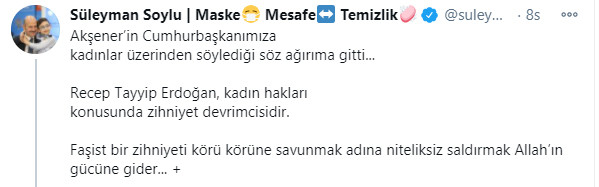 Süleyman Soylu | Maske😷 Mesafe↔️ Temizlik🧼 @suley... · 8s

Akşener'in Cumhurbaşkanımıza kadınlar üzerinden söylediği söz ağırıma gitti...

Recep Tayyip Erdoğan, kadın hakları konusunda zihniyet devrimcisidir.

Faşist bir zihniyeti körü körüne savunmak adına niteliksiz saldırmak Allah'ın gücüne gider... +